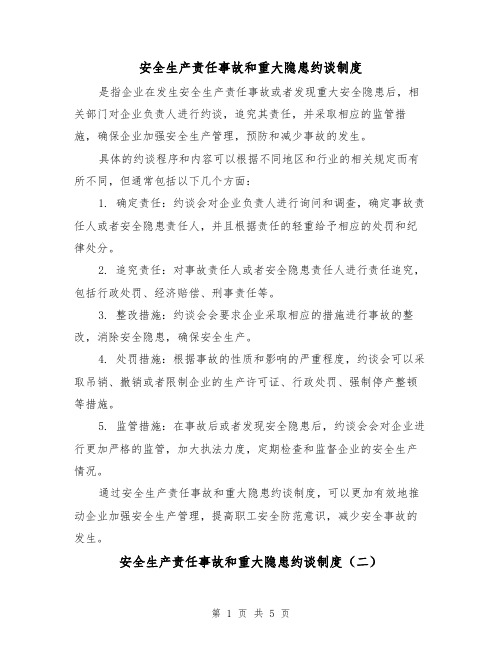 安全生产责任事故和重大隐患约谈制度

是指企业在发生安全生产责任事故或者发现重大安全隐患后，相关部门对企业负责人进行约谈，追究其责任，并采取相应的监管措施，确保企业加强安全生产管理，预防和减少事故的发生。

具体的约谈程序和内容可以根据不同地区和行业的相关规定而有所不同，但通常包括以下几个方面：

1. 确定责任：约谈会对企业负责人进行询问和调查，确定事故责任人或者安全隐患责任人，并且根据责任的轻重给予相应的处罚和纪律处分。

2. 追究责任：对事故责任人或者安全隐患责任人进行责任追究，包括行政处罚、经济赔偿、刑事责任等。

3. 整改措施：约谈会会要求企业采取相应的措施进行事故的整改，消除安全隐患，确保安全生产。

4. 处罚措施：根据事故的性质和影响的严重程度，约谈会可以采取吊销、撤销或者限制企业的生产许可证、行政处罚、强制停产整顿等措施。

5. 监管措施：在事故后或者发现安全隐患后，约谈会会对企业进行更加严格的监管，加大执法力度，定期检查和监督企业的安全生产情况。

通过安全生产责任事故和重大隐患约谈制度，可以更加有效地推动企业加强安全生产管理，提高职工安全防范意识，减少安全事故的发生。

安全生产责任事故和重大隐患约谈制度（二）

第 1 页 共 5 页